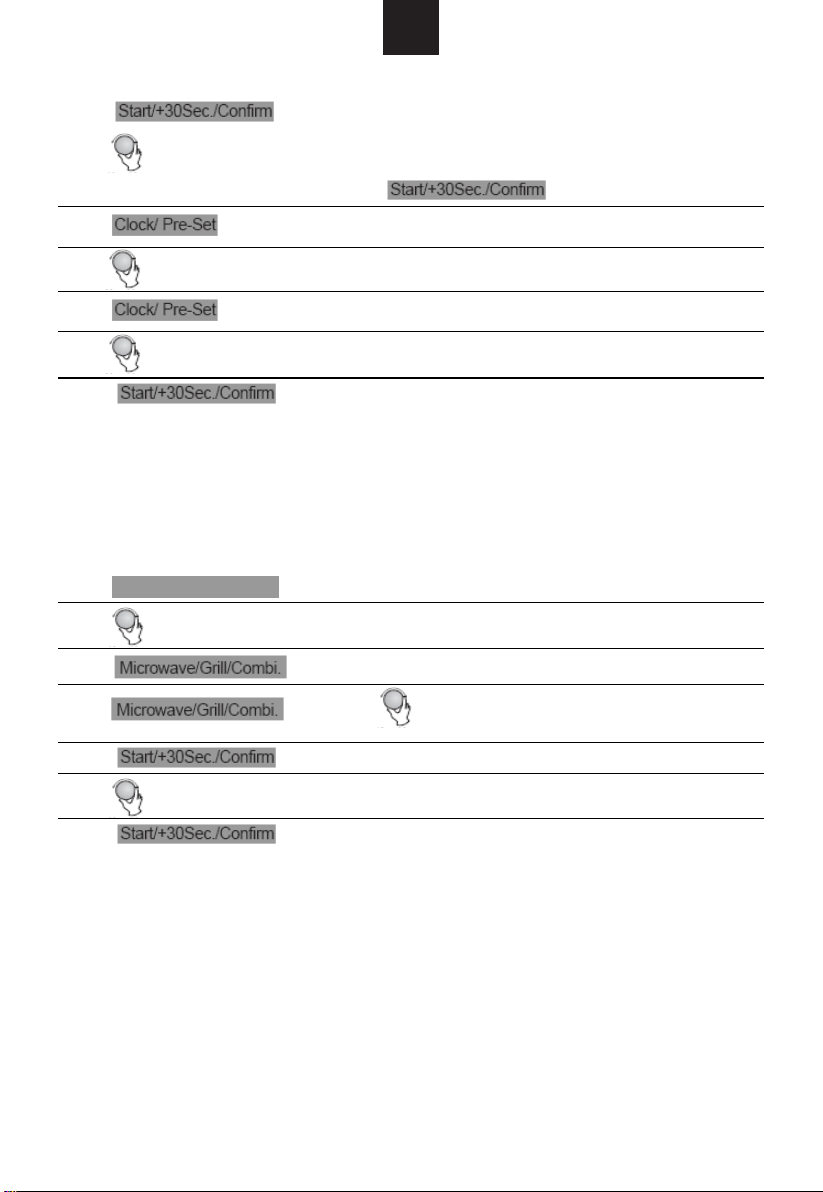 Start/+30Sec./Confirm

Start/+30Sec./Confirm

Clock/ Pre-Set

Clock/ Pre-Set

Start/+30Sec./Confirm

Microwave/Grill/Combi.

Microwave/Grill/Combi.

Start/+30Sec./Confirm

Start/+30Sec./Confirm